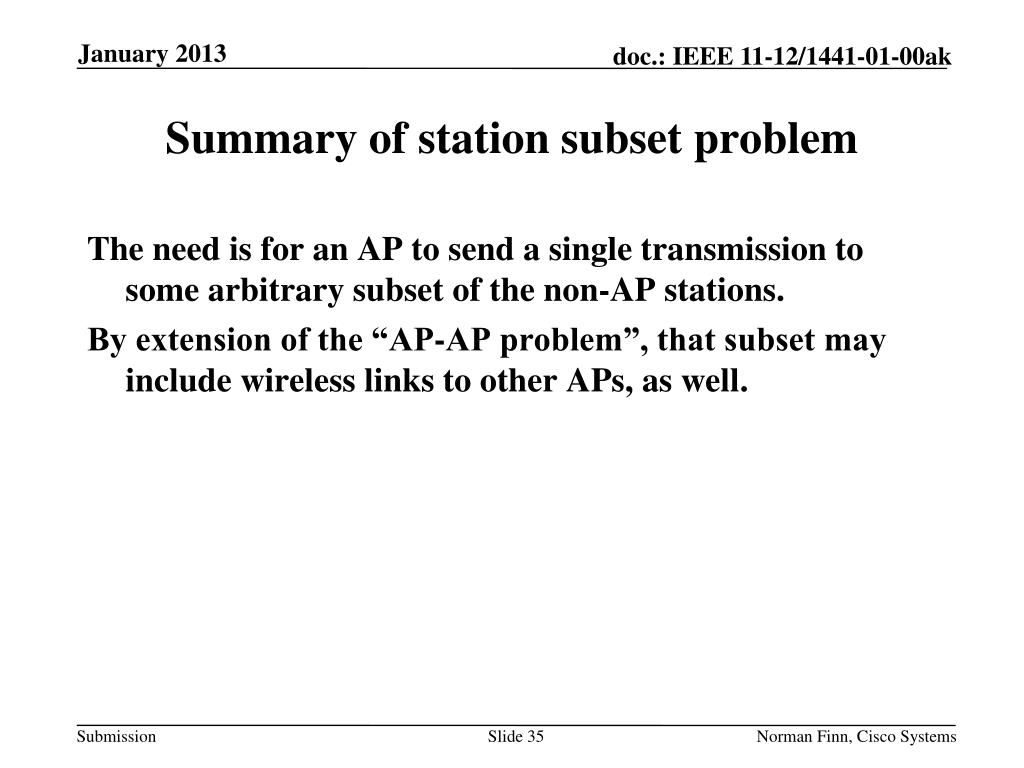 January 2013

doc.: IEEE 11-12/1441-01-00ak

Summary of station subset problem

The need is for an AP to send a single transmission to some arbitrary subset of the non-AP stations.

By extension of the “AP-AP problem”, that subset may include wireless links to other APs, as well.

Submission

Slide 35

Norman Finn, Cisco Systems